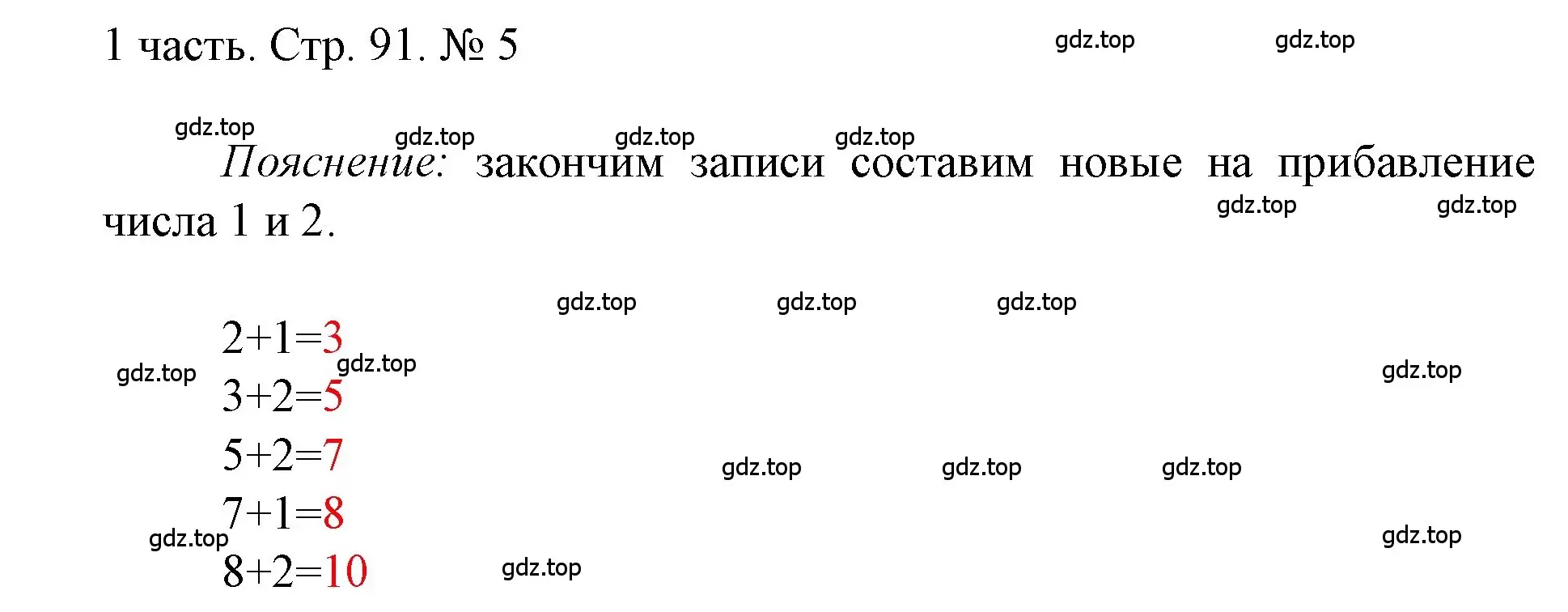 1 часть. Стр. 91. № 5

gdz.top gdz.top

gdz.top gdz.top gdz.top gdz.top

Пояснение: закончим записи составим новые на прибавление числа 1 и 2.

gdz.top gdz.top

gdz.top gdz.top gdz.top

$2+1=3$

gdz.top gdz.top gdz.top

$3+2=5$

$5+2=7$

gdz.top gdz.top gdz.top

$7+1=8$

gdz.top gdz.top

$8+2=10$

gdz.top